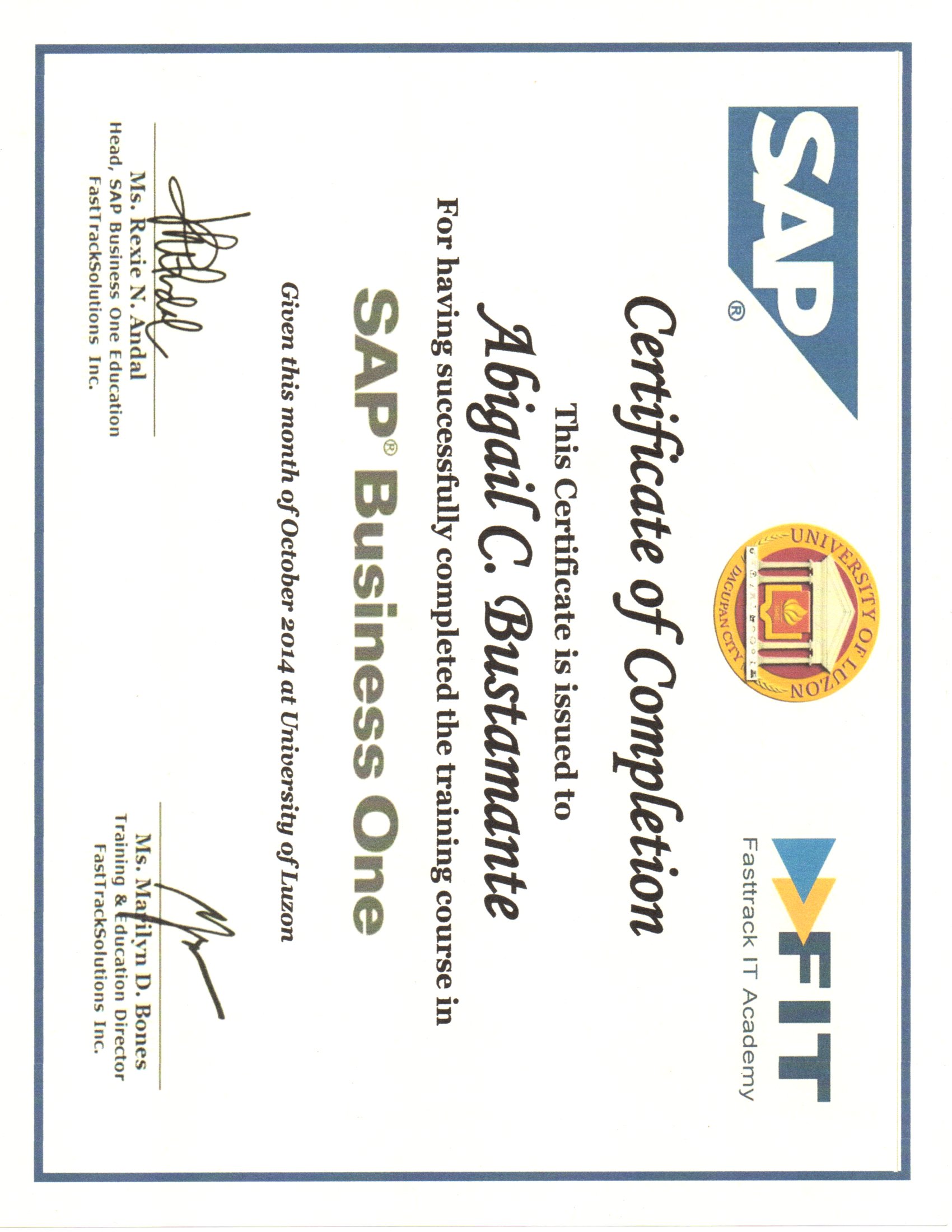 SAP®

UNIVERSITY OF LUZON
DAGUPAN CITY

FIT
Fasttrack IT Academy

Certificate of Completion

This Certificate is issued to

Abigail C. Bustamante

For having successfully completed the training course in

SAP® Business One

Given this month of October 2014 at University of Luzon

Ms. Rexie N. Andal
Head, SAP Business One Education
FastTrackSolutions Inc.

Ms. Marilyn D. Bones
Training & Education Director
FastTrackSolutions Inc.